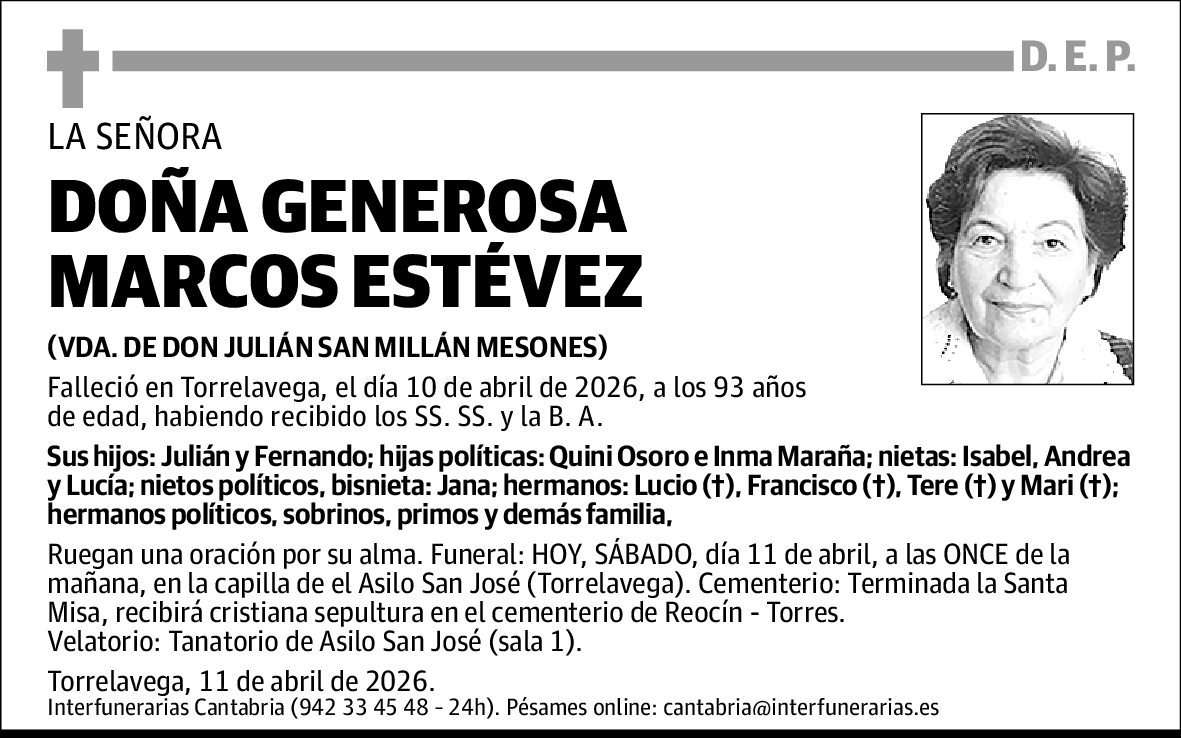 D. E. P.

LA SEÑORA

DOÑA GENEROSA MARCOS ESTÉVEZ

(VDA. DE DON JULIÁN SAN MILLÁN MESONES)

Falleció en Torrelavega, el día 10 de abril de 2026, a los 93 años de edad, habiendo recibido los SS. SS. y la B. A.

Sus hijos: Julián y Fernando; hijas políticas: Quini Osoro e Inma Maraña; nietas: Isabel, Andrea y Lucía; nietos políticos, bisnieta: Jana; hermanos: Lucio (†), Francisco (†), Tere (†) y Mari (†); hermanos políticos, sobrinos, primos y demás familia,

Ruegan una oración por su alma. Funeral: HOY, SÁBADO, día 11 de abril, a las ONCE de la mañana, en la capilla de el Asilo San José (Torrelavega). Cementerio: Terminada la Santa Misa, recibirá cristiana sepultura en el cementerio de Reocín - Torres.
Velatorio: Tanatorio de Asilo San José (sala 1).

Torrelavega, 11 de abril de 2026.
Interfunerarias Cantabria (942 33 45 48 - 24h). Pésames online: cantabria@interfunerarias.es